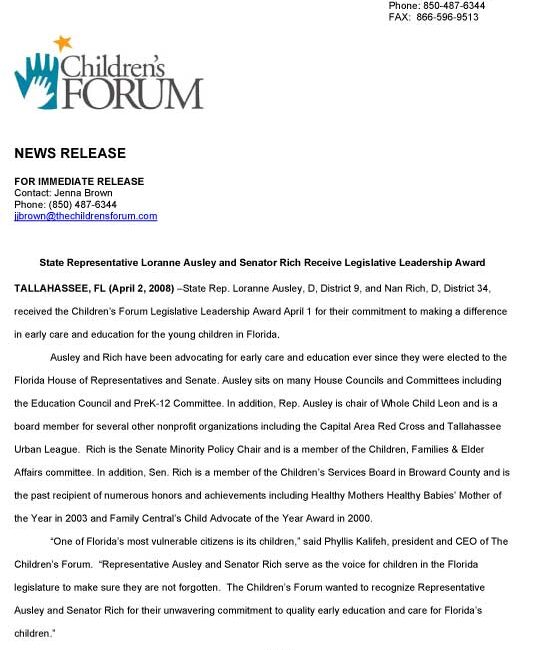 Phone: 850-487-6344
FAX: 866-596-9513

Children's FORUM

NEWS RELEASE

FOR IMMEDIATE RELEASE
Contact: Jenna Brown
Phone: (850) 487-6344
jjbrown@thechildrensforum.com

State Representative Loranne Ausley and Senator Rich Receive Legislative Leadership Award

TALLAHASSEE, FL (April 2, 2008) –State Rep. Loranne Ausley, D, District 9, and Nan Rich, D, District 34, received the Children's Forum Legislative Leadership Award April 1 for their commitment to making a difference in early care and education for the young children in Florida.

Ausley and Rich have been advocating for early care and education ever since they were elected to the Florida House of Representatives and Senate. Ausley sits on many House Councils and Committees including the Education Council and PreK-12 Committee. In addition, Rep. Ausley is chair of Whole Child Leon and is a board member for several other nonprofit organizations including the Capital Area Red Cross and Tallahassee Urban League. Rich is the Senate Minority Policy Chair and is a member of the Children, Families & Elder Affairs committee. In addition, Sen. Rich is a member of the Children's Services Board in Broward County and is the past recipient of numerous honors and achievements including Healthy Mothers Healthy Babies' Mother of the Year in 2003 and Family Central's Child Advocate of the Year Award in 2000.

"One of Florida's most vulnerable citizens is its children," said Phyllis Kalifeh, president and CEO of The Children's Forum. "Representative Ausley and Senator Rich serve as the voice for children in the Florida legislature to make sure they are not forgotten. The Children's Forum wanted to recognize Representative Ausley and Senator Rich for their unwavering commitment to quality early education and care for Florida's children."